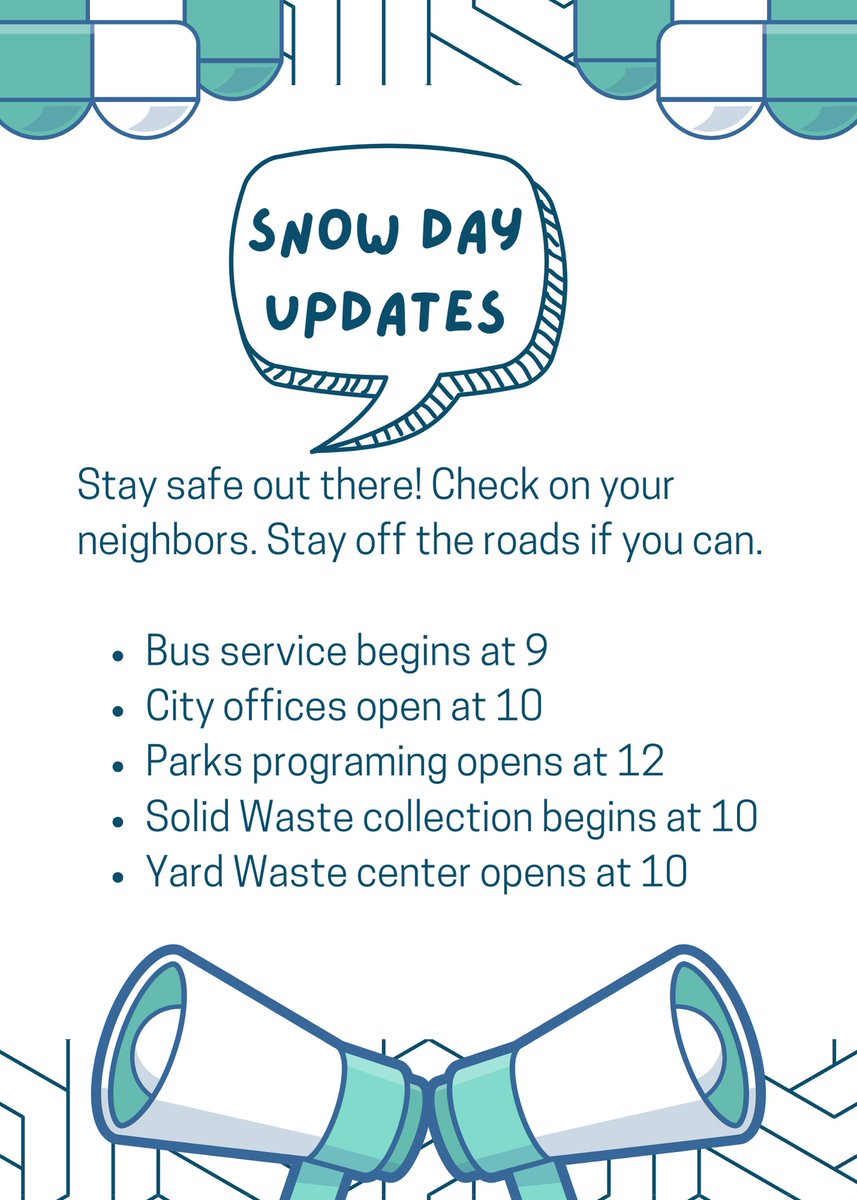 SNOW DAY
UPDATES

Stay safe out there! Check on your neighbors. Stay off the roads if you can.

• Bus service begins at 9
• City offices open at 10
• Parks programing opens at 12
• Solid Waste collection begins at 10
• Yard Waste center opens at 10